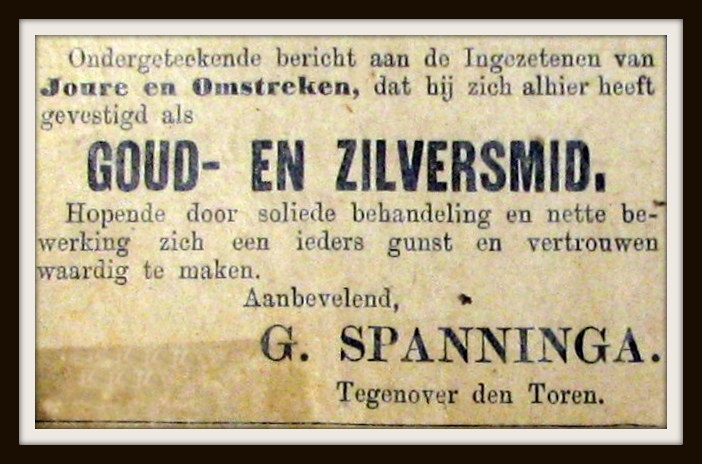 Ondergeteekende bericht aan de Ingezetenen van Joure en Omstreken, dat hij zich alhier heeft gevestigd als

GOUD- EN ZILVERSMID.

Hopende door soliede behandeling en nette bewerking zich een ieders gunst en vertrouwen waardig te maken.

Aanbevelend,

G. SPANNINGA.

Tegenover den Toren.